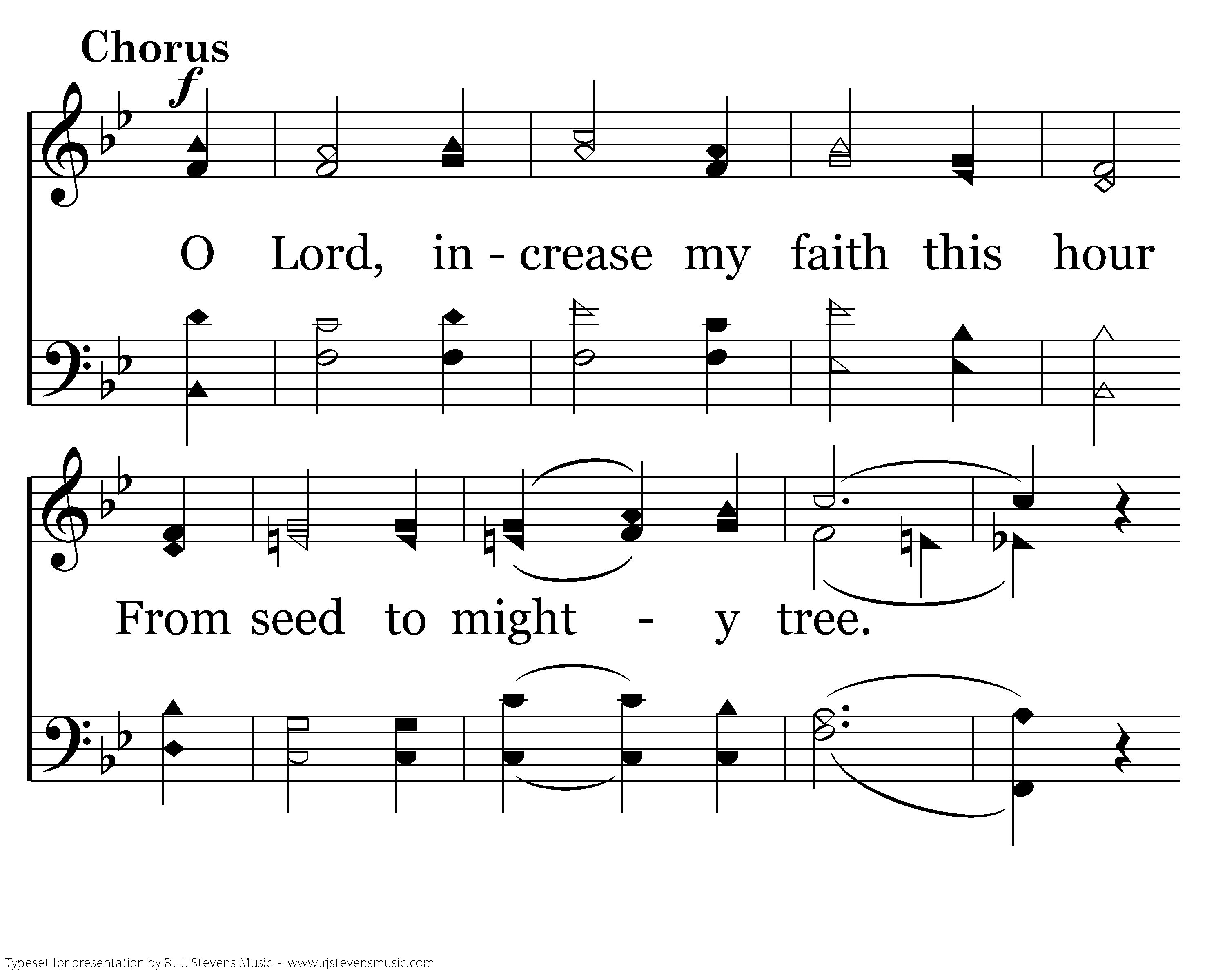 Chorus

f

O Lord, in - crease my faith this hour

From seed to might - y tree.

Typeset for presentation by R. J. Stevens Music - www.rjstevensmusic.com